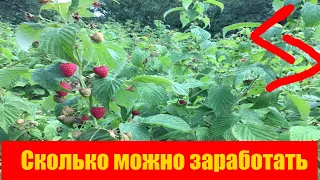 Сколько можно заработать